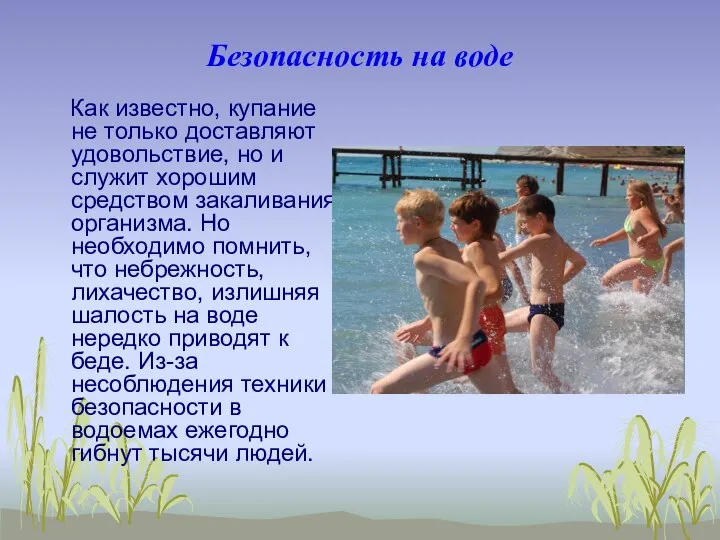 Безопасность на воде

Как известно, купание не только доставляют удовольствие, но и служит хорошим средством закаливания организма. Но необходимо помнить, что небрежность, лихачество, излишняя шалость на воде нередко приводят к беде. Из-за несоблюдения техники безопасности в водоемах ежегодно гибнут тысячи людей.